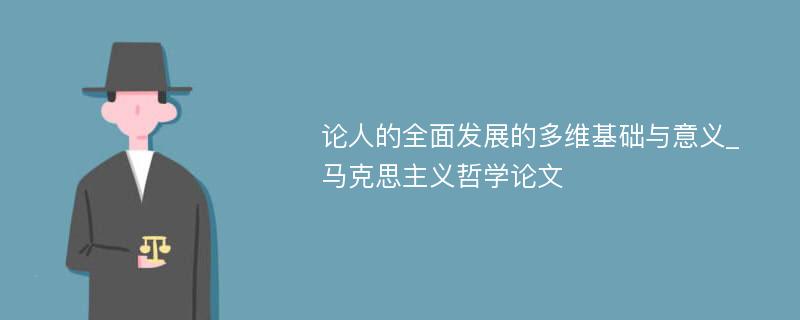 论人的全面发展的多维基础与意义_马克思主义哲学论文